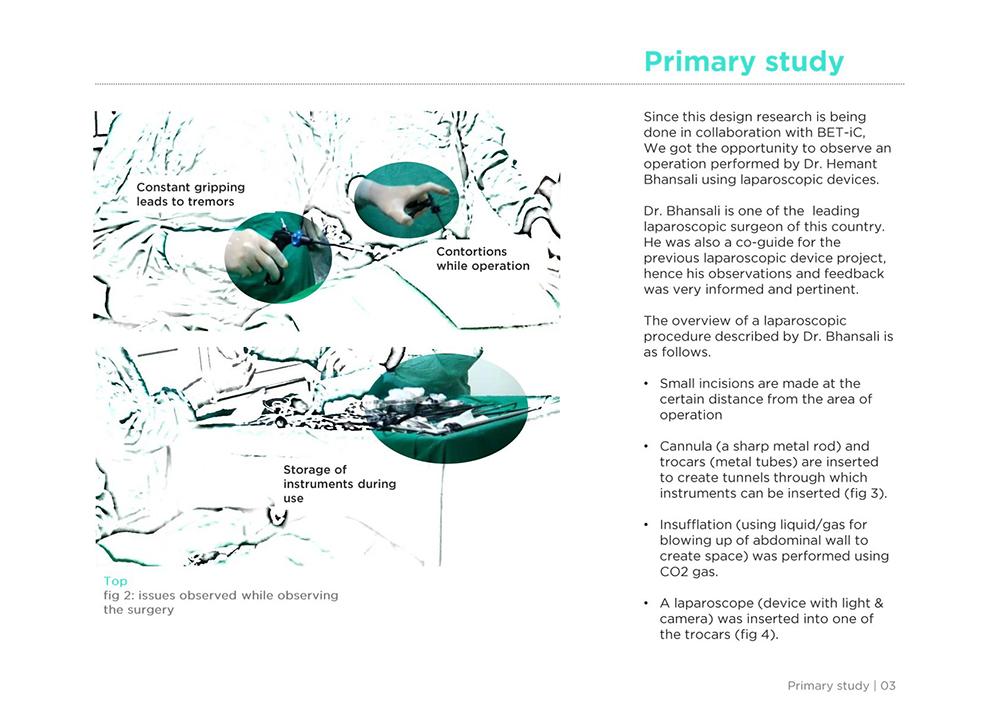 Primary study

Constant gripping leads to tremors

Contortions while operation

Storage of instruments during use

Top
fig 2: issues observed while observing the surgery

Since this design research is being done in collaboration with BET-iC, We got the opportunity to observe an operation performed by Dr. Hemant Bhansali using laparoscopic devices.

Dr. Bhansali is one of the leading laparoscopic surgeon of this country. He was also a co-guide for the previous laparoscopic device project, hence his observations and feedback was very informed and pertinent.

The overview of a laparoscopic procedure described by Dr. Bhansali is as follows.

• Small incisions are made at the certain distance from the area of operation

• Cannula (a sharp metal rod) and trocars (metal tubes) are inserted to create tunnels through which instruments can be inserted (fig 3).

• Insufflation (using liquid/gas for blowing up of abdominal wall to create space) was performed using CO2 gas.

• A laparoscope (device with light & camera) was inserted into one of the trocars (fig 4).

Primary study | 03